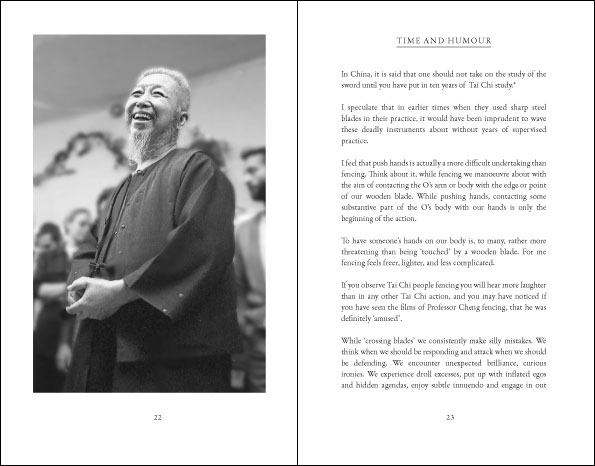 22

TIME AND HUMOUR

In China, it is said that one should not take on the study of the sword until you have put in ten years of Tai Chi study.*

I speculate that in earlier times when they used sharp steel blades in their practice, it would have been imprudent to wave these deadly instruments about without years of supervised practice.

I feel that push hands is actually a more difficult undertaking than fencing. Think about it, while fencing we manoeuvre about with the aim of contacting the O's arm or body with the edge or point of our wooden blade. While pushing hands, contacting some substantive part of the O's body with our hands is only the beginning of the action.

To have someone's hands on our body is, to many, rather more threatening than being 'touched' by a wooden blade. For me fencing feels freer, lighter, and less complicated.

If you observe Tai Chi people fencing you will hear more laughter than in any other Tai Chi action, and you may have noticed if you have seen the films of Professor Cheng fencing, that he was definitely 'amused'.

While 'crossing blades' we consistently make silly mistakes. We think when we should be responding and attack when we should be defending. We encounter unexpected brilliance, curious ironies. We experience droll excesses, put up with inflated egos and hidden agendas, enjoy subtle innuendo and engage in out

23